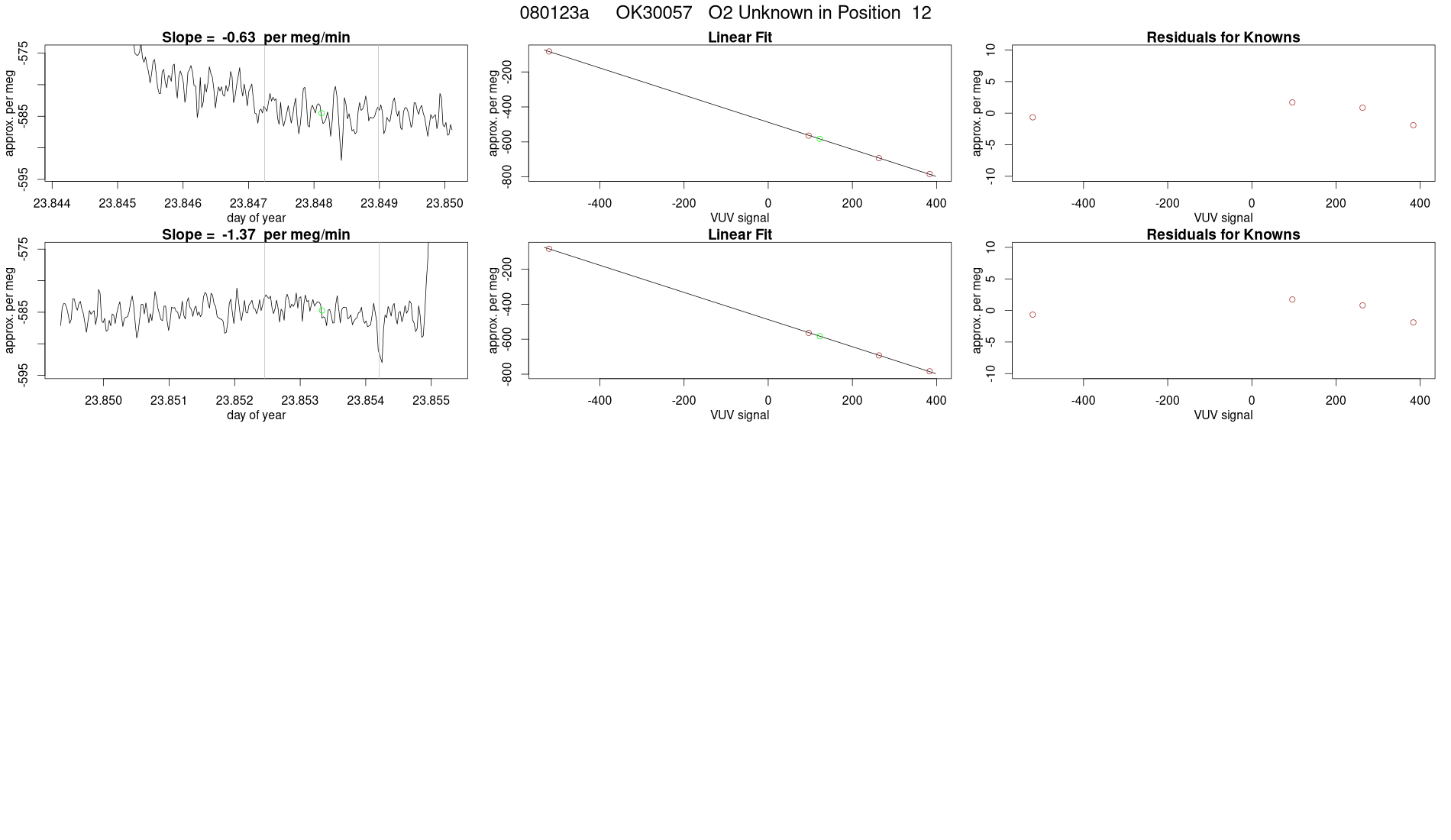 080123a OK30057 O2 Unknown in Position 12

Slope = -0.63 per meg/min

approx. per meg

-575
-585
-595

23.844 23.845 23.846 23.847 23.848 23.849 23.850

day of year

Linear Fit

approx. per meg

-200
-400
-600
-800

-400 -200 0 200 400

VUV signal

Residuals for Knowns

approx. per meg

10
5
0
-5
-10

-400 -200 0 200 400

VUV signal

Slope = -1.37 per meg/min

approx. per meg

-575
-585
-595

23.850 23.851 23.852 23.853 23.854 23.855

day of year

Linear Fit

approx. per meg

-200
-400
-600
-800

-400 -200 0 200 400

VUV signal

Residuals for Knowns

approx. per meg

10
5
0
-5
-10

-400 -200 0 200 400

VUV signal